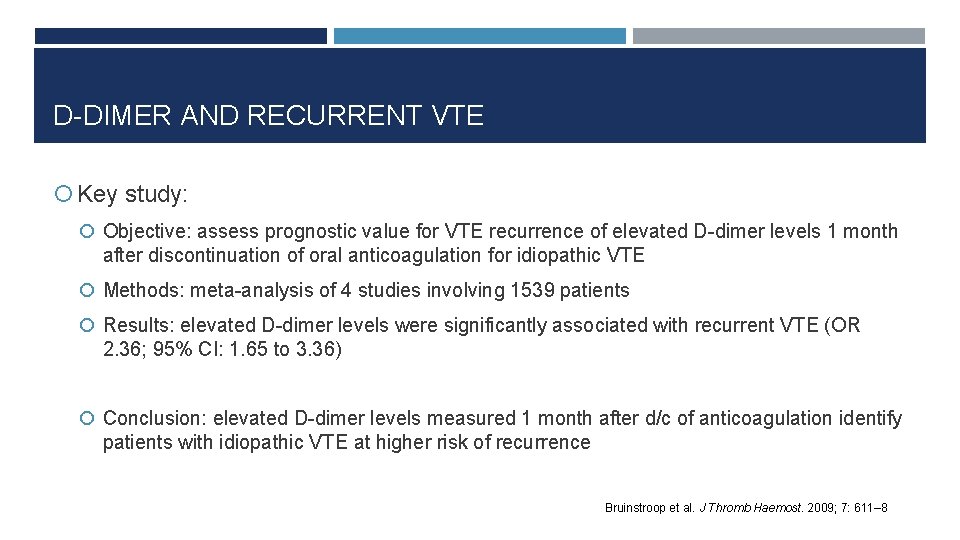 D-DIMER AND RECURRENT VTE

Key study:

Objective: assess prognostic value for VTE recurrence of elevated D-dimer levels 1 month after discontinuation of oral anticoagulation for idiopathic VTE

Methods: meta-analysis of 4 studies involving 1539 patients

Results: elevated D-dimer levels were significantly associated with recurrent VTE (OR 2.36; 95% CI: 1.65 to 3.36)

Conclusion: elevated D-dimer levels measured 1 month after d/c of anticoagulation identify patients with idiopathic VTE at higher risk of recurrence

Bruinstroop et al. J Thromb Haemost. 2009; 7: 611–8